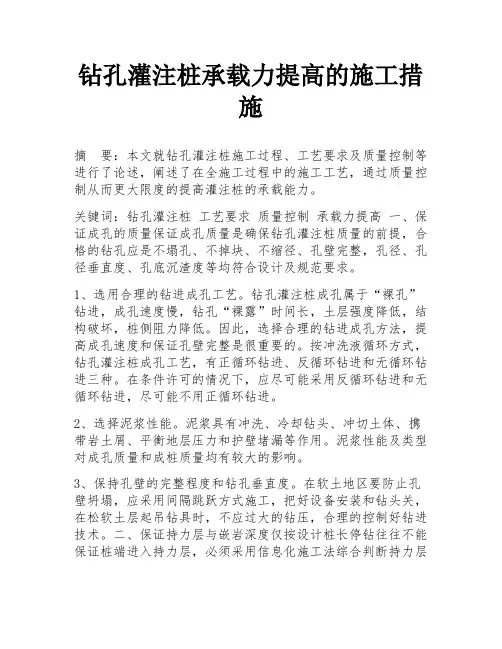 钻孔灌注桩承载力提高的施工措施

摘　要：本文就钻孔灌注桩施工过程、工艺要求及质量控制等进行了论述，阐述了在全施工过程中的施工工艺，通过质量控制从而更大限度的提高灌注桩的承载能力。

关键词：钻孔灌注桩 工艺要求 质量控制 承载力提高 一、保证成孔的质量保证成孔质量是确保钻孔灌注桩质量的前提，合格的钻孔应是不塌孔、不掉块、不缩径、孔壁完整，孔径、孔径垂直度、孔底沉渣度等均符合设计及规范要求。

1、选用合理的钻进成孔工艺。钻孔灌注桩成孔属于“裸孔”钻进，成孔速度慢，钻孔“裸露”时间长，土层强度降低，结构破坏，桩侧阻力降低。因此，选择合理的钻进成孔方法，提高成孔速度和保证孔壁完整是很重要的。按冲洗液循环方式，钻孔灌注桩成孔工艺，有正循环钻进、反循环钻进和无循环钻进三种。在条件许可的情况下，应尽可能采用反循环钻进和无循环钻进，尽可能不用正循环钻进。

2、选择泥浆性能。泥浆具有冲洗、冷却钻头、冲切土体、携带岩土屑、平衡地层压力和护壁堵漏等作用。泥浆性能及类型对成孔质量和成桩质量均有较大的影响。

3、保持孔壁的完整程度和钻孔垂直度。在软土地区要防止孔壁坍塌，应采用间隔跳跃方式施工，把好设备安装和钻头关，在松软土层起吊钻具时，不应过大的钻压，合理的控制好钻进技术。二、保证持力层与嵌岩深度仅按设计桩长停钻往往不能保证桩端进入持力层，必须采用信息化施工法综合判断持力层